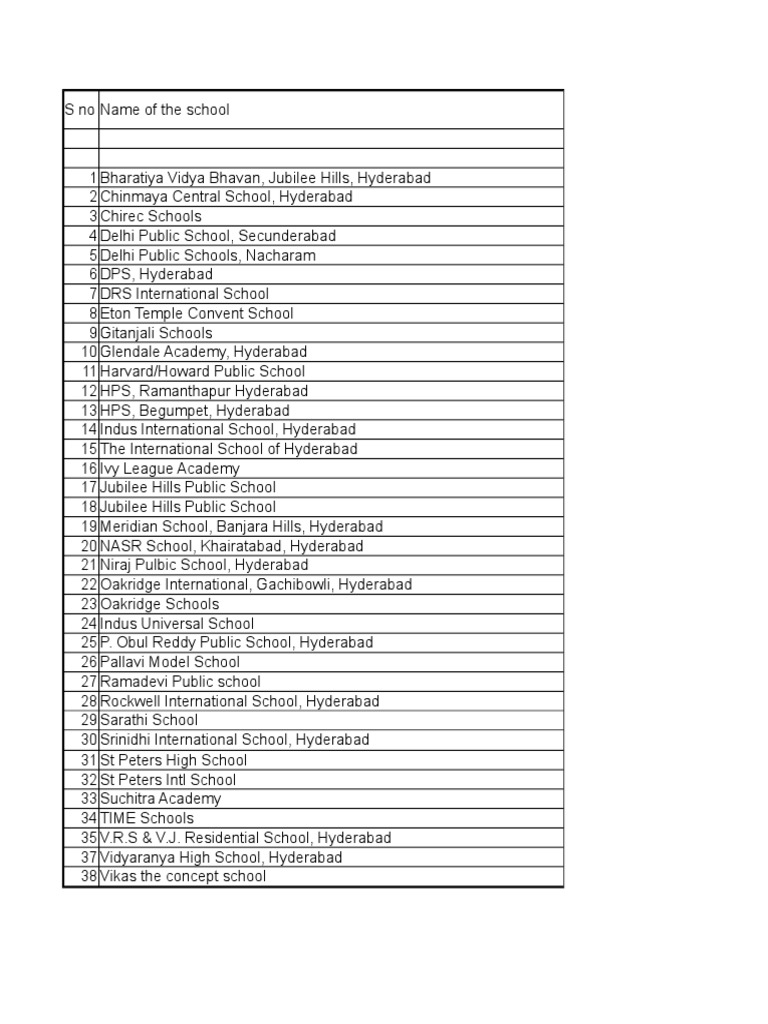 | S no | Name of the school |
|---|---|
| | |
| | |
| 1 | Bharatiya Vidya Bhavan, Jubilee Hills, Hyderabad |
| 2 | Chinmaya Central School, Hyderabad |
| 3 | Chirec Schools |
| 4 | Delhi Public School, Secunderabad |
| 5 | Delhi Public Schools, Nacharam |
| 6 | DPS, Hyderabad |
| 7 | DRS International School |
| 8 | Eton Temple Convent School |
| 9 | Gitanjali Schools |
| 10 | Glendale Academy, Hyderabad |
| 11 | Harvard/Howard Public School |
| 12 | HPS, Ramanthapur Hyderabad |
| 13 | HPS, Begumpet, Hyderabad |
| 14 | Indus International School, Hyderabad |
| 15 | The International School of Hyderabad |
| 16 | Ivy League Academy |
| 17 | Jubilee Hills Public School |
| 18 | Jubilee Hills Public School |
| 19 | Meridian School, Banjara Hills, Hyderabad |
| 20 | NASR School, Khairatabad, Hyderabad |
| 21 | Niraj Pulbic School, Hyderabad |
| 22 | Oakridge International, Gachibowli, Hyderabad |
| 23 | Oakridge Schools |
| 24 | Indus Universal School |
| 25 | P. Obul Reddy Public School, Hyderabad |
| 26 | Pallavi Model School |
| 27 | Ramadevi Public school |
| 28 | Rockwell International School, Hyderabad |
| 29 | Sarathi School |
| 30 | Srinidhi International School, Hyderabad |
| 31 | St Peters High School |
| 32 | St Peters Intl School |
| 33 | Suchitra Academy |
| 34 | TIME Schools |
| 35 | V.R.S & V.J. Residential School, Hyderabad |
| 37 | Vidyaranya High School, Hyderabad |
| 38 | Vikas the concept school |